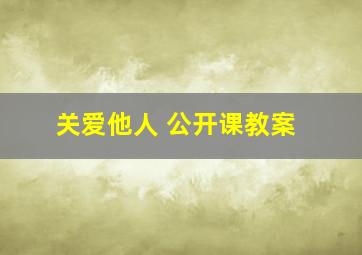 关爱他人 公开课教案